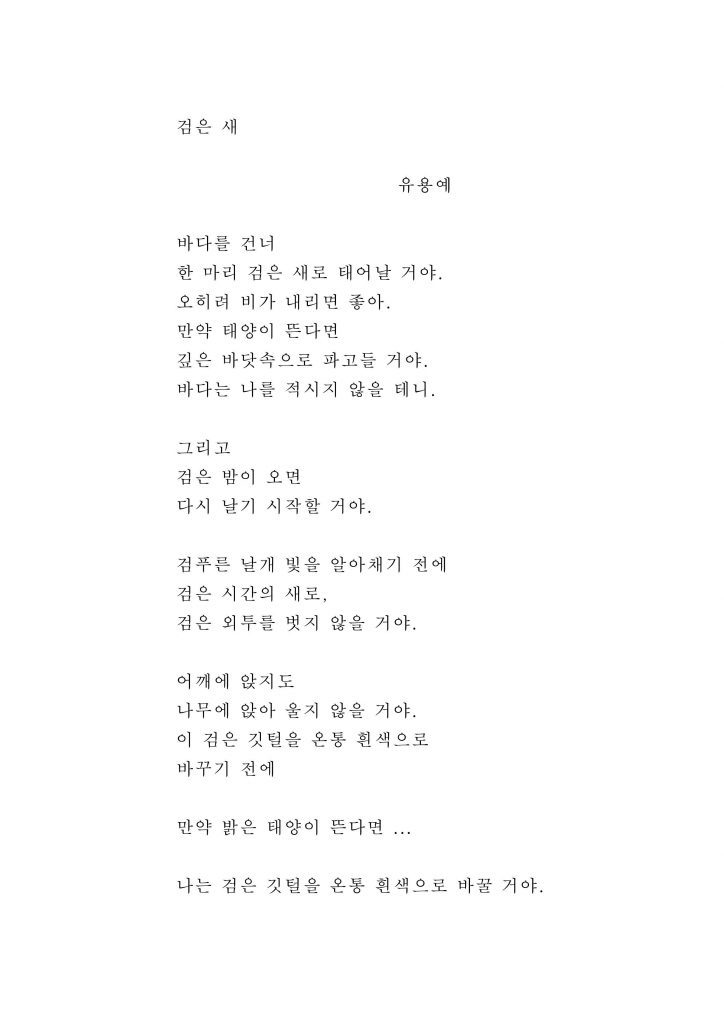 검은 새

유용예

바다를 건너
한 마리 검은 새로 태어날 거야.
오히려 비가 내리면 좋아.
만약 태양이 뜬다면
깊은 바닷속으로 파고들 거야.
바다는 나를 적시지 않을 테니.

그리고
검은 밤이 오면
다시 날기 시작할 거야.

검푸른 날개 빛을 알아채기 전에
검은 시간의 새로,
검은 외투를 벗지 않을 거야.

어깨에 앉지도
나무에 앉아 울지 않을 거야.
이 검은 깃털을 온통 흰색으로
바꾸기 전에

만약 밝은 태양이 뜬다면 ...

나는 검은 깃털을 온통 흰색으로 바꿀 거야.